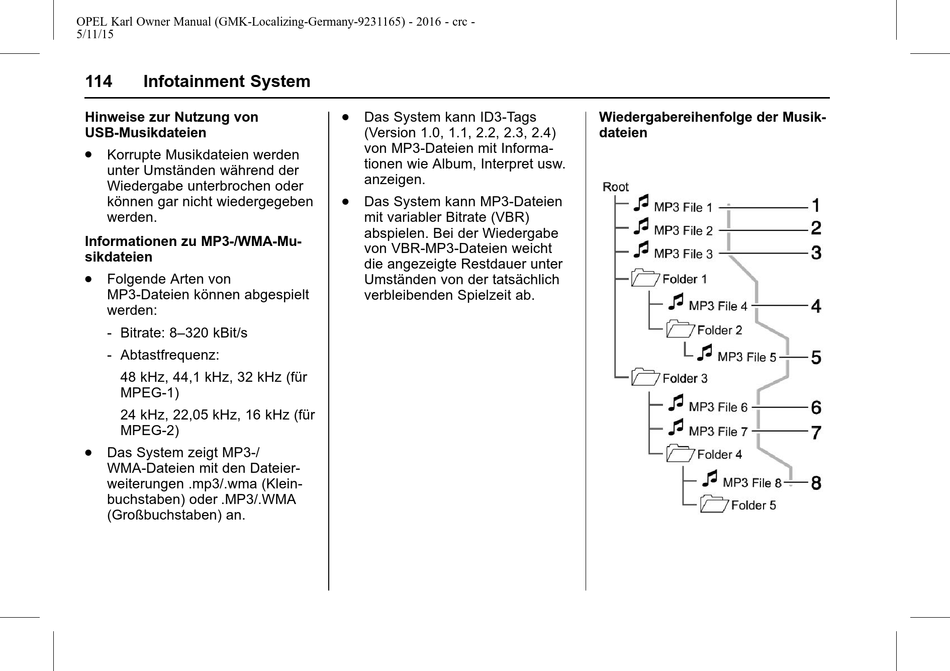 OPEL Karl Owner Manual (GMK-Localizing-Germany-9231165) - 2016 - crc - 5/11/15

114 Infotainment System

Hinweise zur Nutzung von USB-Musikdateien

● Korrupte Musikdateien werden unter Umständen während der Wiedergabe unterbrochen oder können gar nicht wiedergegeben werden.

Informationen zu MP3-/WMA-Musikdateien

● Folgende Arten von MP3-Dateien können abgespielt werden:

- Bitrate: 8–320 kBit/s

- Abtastfrequenz:

48 kHz, 44,1 kHz, 32 kHz (für MPEG-1)

24 kHz, 22,05 kHz, 16 kHz (für MPEG-2)

● Das System zeigt MP3-/WMA-Dateien mit den Dateierweiterungen .mp3/.wma (Kleinbuchstaben) oder .MP3/.WMA (Großbuchstaben) an.

● Das System kann ID3-Tags (Version 1.0, 1.1, 2.2, 2.3, 2.4) von MP3-Dateien mit Informationen wie Album, Interpret usw. anzeigen.

● Das System kann MP3-Dateien mit variabler Bitrate (VBR) abspielen. Bei der Wiedergabe von VBR-MP3-Dateien weicht die angezeigte Restdauer unter Umständen von der tatsächlich verbleibenden Spielzeit ab.

Wiedergabereihenfolge der Musikdateien

Root
MP3 File 1 1
MP3 File 2 2
MP3 File 3 3
Folder 1
MP3 File 4 4
Folder 2
MP3 File 5 5
Folder 3
MP3 File 6 6
MP3 File 7 7
Folder 4
MP3 File 8 8
Folder 5